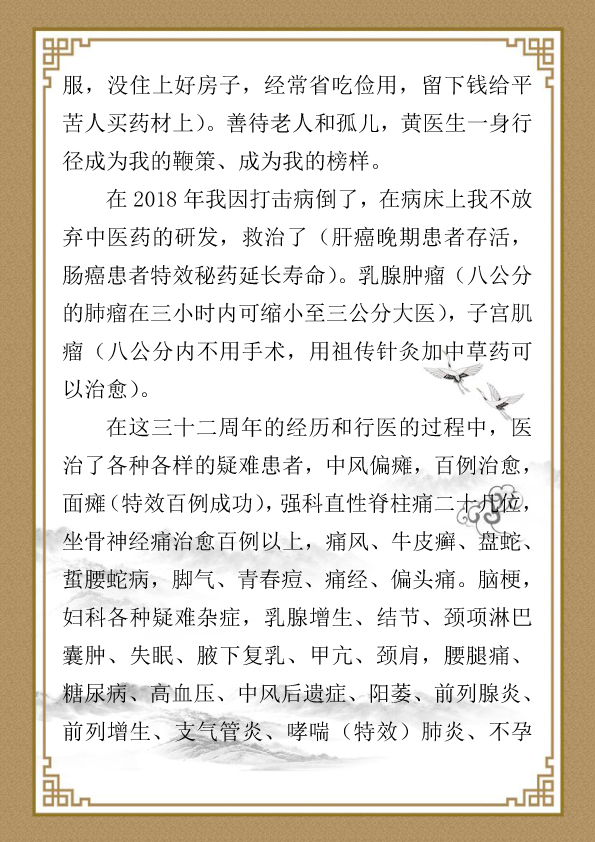 服，没住上好房子，经常省吃俭用，留下钱给平苦人买药材上）。善待老人和孤儿，黄医生一身行径成为我的鞭策、成为我的榜样。

在 2018 年我因打击病倒了，在病床上我不放弃中医药的研发，救治了（肝癌晚期患者存活，肠癌患者特效秘药延长寿命）。乳腺肿瘤（八公分的肺瘤在三小时内可缩小至三公分大医），子宫肌瘤（八公分内不用手术，用祖传针灸加中草药可以治愈）。

在这三十二周年的经历和行医的过程中，医治了各种各样的疑难患者，中风偏瘫，百例治愈，面瘫（特效百例成功），强科直性脊柱痛二十几位，坐骨神经痛治愈百例以上，痛风、牛皮癣、盘蛇、蜇腰蛇病，脚气、青春痘、痛经、偏头痛。脑梗，妇科各种疑难杂症，乳腺增生、结节、颈项淋巴囊肿、失眠、腋下复乳、甲亢、颈肩，腰腿痛、糖尿病、高血压、中风后遗症、阳萎、前列腺炎、前列增生、支气管炎、哮喘（特效）肺炎、不孕